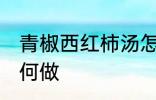 青椒西红柿汤怎
何做